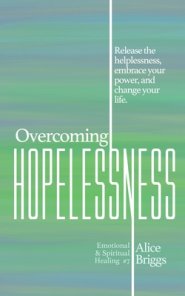 Release the helplessness, embrace your power, and change your life.

Overcoming
HOPELESSNESS

Emotional & Spiritual Healing #7

Alice Briggs